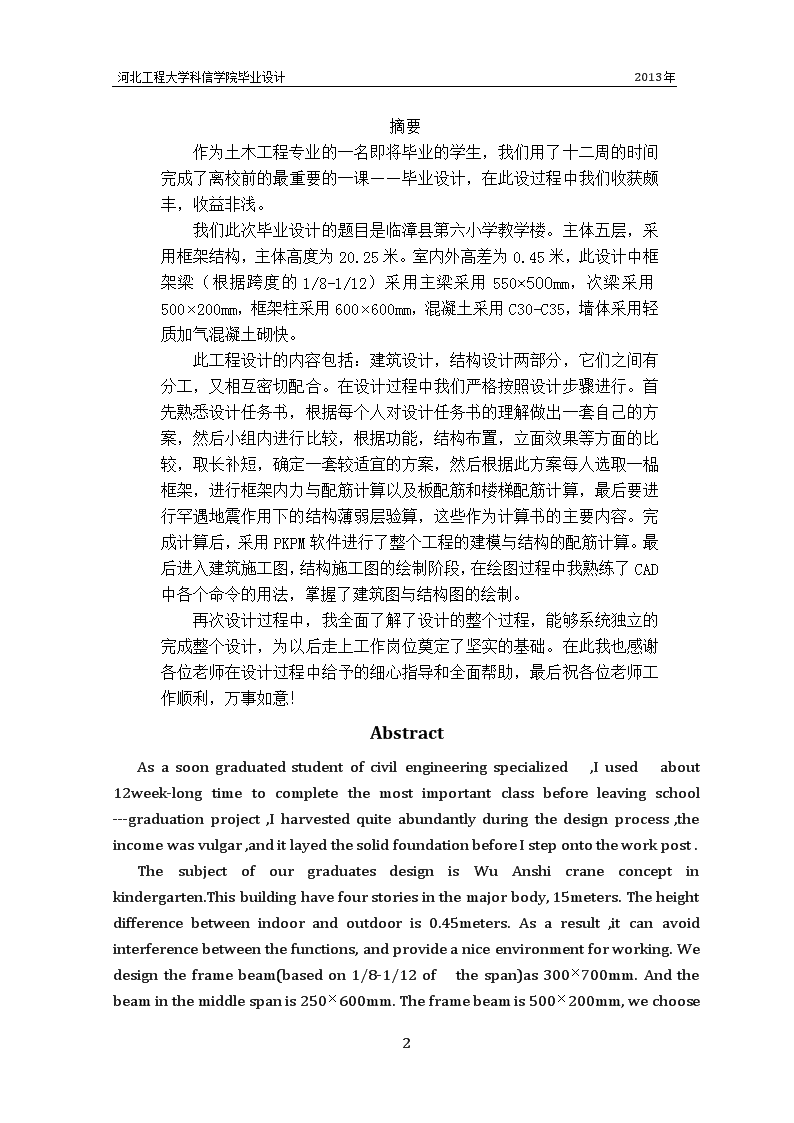 河北工程大学科信学院毕业设计　　2013年

摘要

作为土木工程专业的一名即将毕业的学生，我们用了十二周的时间完成了离校前的最重要的一课——毕业设计，在此设过程中我们收获颇丰，收益非浅。

我们此次毕业设计的题目是临漳县第六小学教学楼。主体五层，采用框架结构，主体高度为 20.25 米。室内外高差为 0.45 米，此设计中框架梁（根据跨度的 1/8-1/12）采用主梁采用 550×500mm，次梁采用 500×200mm，框架柱采用 600×600mm，混凝土采用 C30-C35，墙体采用轻质加气混凝土砌快。

此工程设计的内容包括：建筑设计，结构设计两部分，它们之间有分工，又相互密切配合。在设计过程中我们严格按照设计步骤进行。首先熟悉设计任务书，根据每个人对设计任务书的理解做出一套自己的方案，然后小组内进行比较，根据功能，结构布置，立面效果等方面的比较，取长补短，确定一套较适宜的方案，然后根据此方案每人选取一榀框架，进行框架内力与配筋计算以及板配筋和楼梯配筋计算，最后要进行罕遇地震作用下的结构薄弱层验算，这些作为计算书的主要内容。完成计算后，采用 PKPM 软件进行了整个工程的建模与结构的配筋计算。最后进入建筑施工图，结构施工图的绘制阶段，在绘图过程中我熟练了 CAD 中各个命令的用法，掌握了建筑图与结构图的绘制。

再次设计过程中，我全面了解了设计的整个过程，能够系统独立的完成整个设计，为以后走上工作岗位奠定了坚实的基础。在此我也感谢各位老师在设计过程中给予的细心指导和全面帮助，最后祝各位老师工作顺利，万事如意!

Abstract

As a soon graduated student of civil engineering specialized ,I used about 12week-long time to complete the most important class before leaving school ---graduation project ,I harvested quite abundantly during the design process ,the income was vulgar ,and it layed the solid foundation before I step onto the work post .

The subject of our graduates design is Wu Anshi crane concept in kindergarten.This building have four stories in the major body, 15meters. The height difference between indoor and outdoor is 0.45meters. As a result ,it can avoid interference between the functions, and provide a nice environment for working. We design the frame beam(based on 1/8-1/12 of the span)as 300×700mm. And the beam in the middle span is 250×600mm. The frame beam is 500×200mm, we choose

2